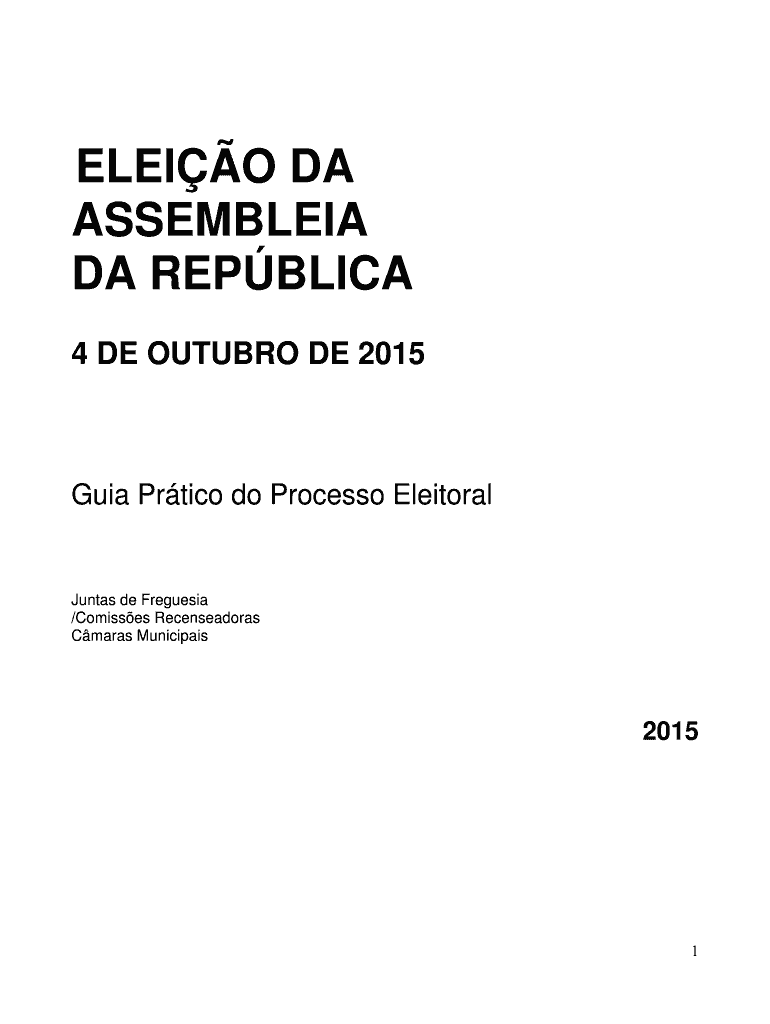 ELEIÇÃO DA
ASSEMBLEIA
DA REPÚBLICA

4 DE OUTUBRO DE 2015

Guia Prático do Processo Eleitoral

Juntas de Freguesia
/Comissões Recenseadoras
Câmaras Municipais

2015

1